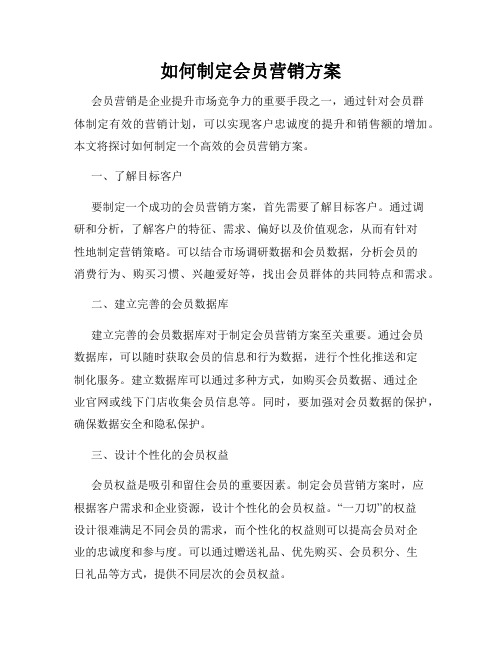 如何制定会员营销方案

会员营销是企业提升市场竞争力的重要手段之一，通过针对会员群体制定有效的营销计划，可以实现客户忠诚度的提升和销售额的增加。本文将探讨如何制定一个高效的会员营销方案。

一、了解目标客户

要制定一个成功的会员营销方案，首先需要了解目标客户。通过调研和分析，了解客户的特征、需求、偏好以及价值观念，从而有针对性地制定营销策略。可以结合市场调研数据和会员数据，分析会员的消费行为、购买习惯、兴趣爱好等，找出会员群体的共同特点和需求。

二、建立完善的会员数据库

建立完善的会员数据库对于制定会员营销方案至关重要。通过会员数据库，可以随时获取会员的信息和行为数据，进行个性化推送和定制化服务。建立数据库可以通过多种方式，如购买会员数据、通过企业官网或线下门店收集会员信息等。同时，要加强对会员数据的保护，确保数据安全和隐私保护。

三、设计个性化的会员权益

会员权益是吸引和留住会员的重要因素。制定会员营销方案时，应根据客户需求和企业资源，设计个性化的会员权益。“一刀切”的权益设计很难满足不同会员的需求，而个性化的权益则可以提高会员对企业的忠诚度和参与度。可以通过赠送礼品、优先购买、会员积分、生日礼品等方式，提供不同层次的会员权益。